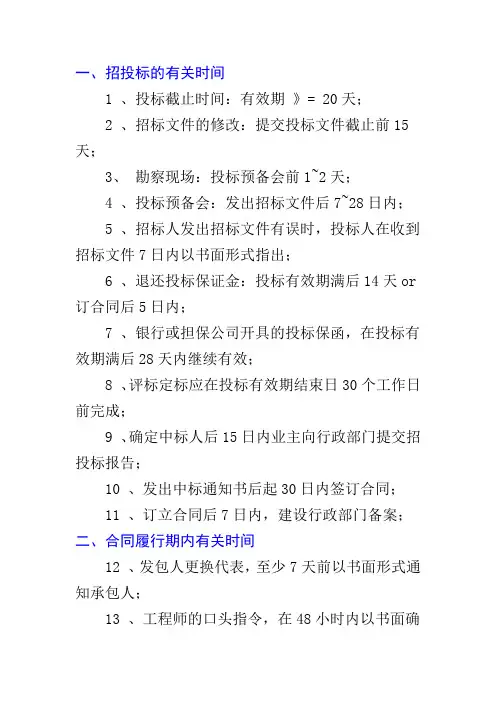 一、招投标的有关时间

1 、投标截止时间：有效期 》= 20 天；

2 、招标文件的修改：提交投标文件截止前 15 天；

3、 勘察现场：投标预备会前 1~2 天；

4 、投标预备会：发出招标文件后 7~28 日内；

5 、招标人发出招标文件有误时，投标人在收到招标文件 7 日内以书面形式指出；

6 、退还投标保证金：投标有效期满后 14 天 or 订合同后 5 日内；

7 、银行或担保公司开具的投标保函，在投标有效期满后 28 天内继续有效；

8 、评标定标应在投标有效期结束日 30 个工作日前完成；

9 、确定中标人后 15 日内业主向行政部门提交招投标报告；

10 、发出中标通知书后起 30 日内签订合同；

11 、订立合同后 7 日内，建设行政部门备案；

二、合同履行期内有关时间

12 、发包人更换代表，至少 7 天前以书面形式通知承包人；

13 、工程师的口头指令，在 48 小时内以书面确